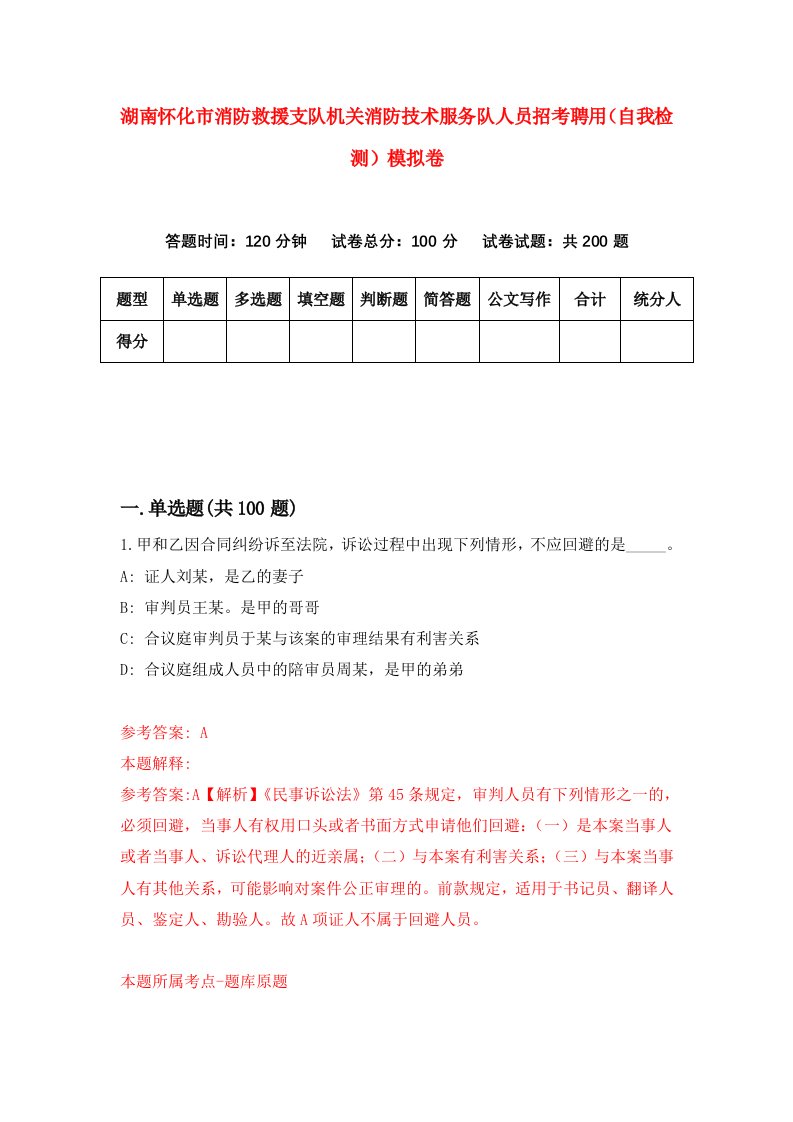 湖南怀化市消防救援支队机关消防技术服务队人员招考聘用（自我检测）模拟卷

答题时间：120 分钟　试卷总分：100 分　试卷试题：共 200 题

| 题型 | 单选题 | 多选题 | 填空题 | 判断题 | 简答题 | 公文写作 | 合计 | 统分人 |
|---|---|---|---|---|---|---|---|---|
| 得分 | | | | | | | | |

一.单选题(共 100 题)

1.甲和乙因合同纠纷诉至法院，诉讼过程中出现下列情形，不应回避的是_____。

A: 证人刘某，是乙的妻子

B: 审判员王某。是甲的哥哥

C: 合议庭审判员于某与该案的审理结果有利害关系

D: 合议庭组成人员中的陪审员周某，是甲的弟弟

参考答案: A

本题解释:

参考答案:A【解析】《民事诉讼法》第 45 条规定，审判人员有下列情形之一的，必须回避，当事人有权用口头或者书面方式申请他们回避：（一）是本案当事人或者当事人、诉讼代理人的近亲属；（二）与本案有利害关系；（三）与本案当事人有其他关系，可能影响对案件公正审理的。前款规定，适用于书记员、翻译人员、鉴定人、勘验人。故 A 项证人不属于回避人员。

本题所属考点-题库原题